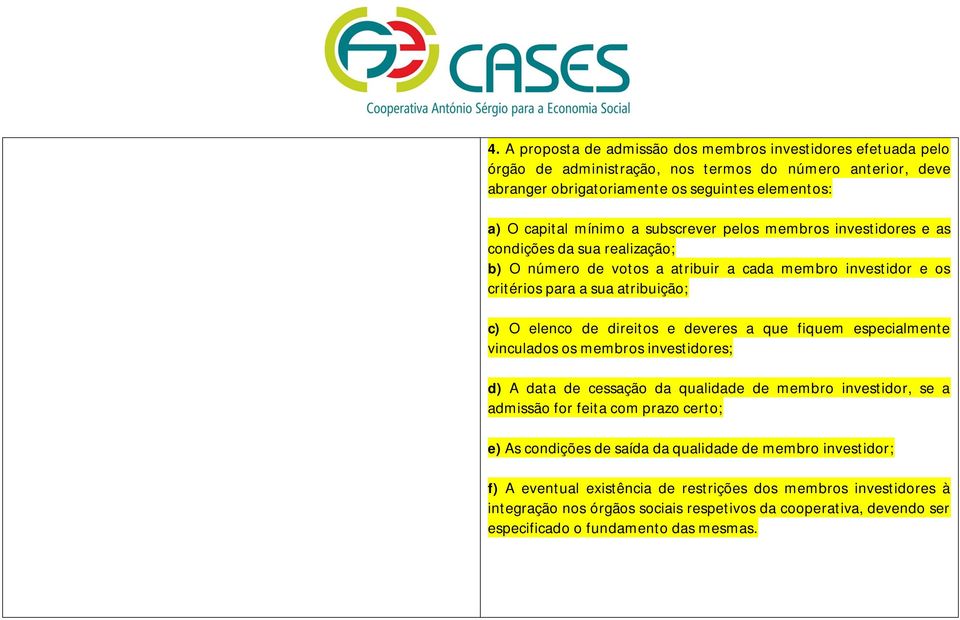 CASES
Cooperativa António Sérgio para a Economia Social

4. A proposta de admissão dos membros investidores efetuada pelo órgão de administração, nos termos do número anterior, deve abranger obrigatoriamente os seguintes elementos:

a) O capital mínimo a subscrever pelos membros investidores e as condições da sua realização;
b) O número de votos a atribuir a cada membro investidor e os critérios para a sua atribuição;

c) O elenco de direitos e deveres a que fiquem especialmente vinculados os membros investidores;

d) A data de cessação da qualidade de membro investidor, se a admissão for feita com prazo certo;

e) As condições de saída da qualidade de membro investidor;

f) A eventual existência de restrições dos membros investidores à integração nos órgãos sociais respetivos da cooperativa, devendo ser especificado o fundamento das mesmas.